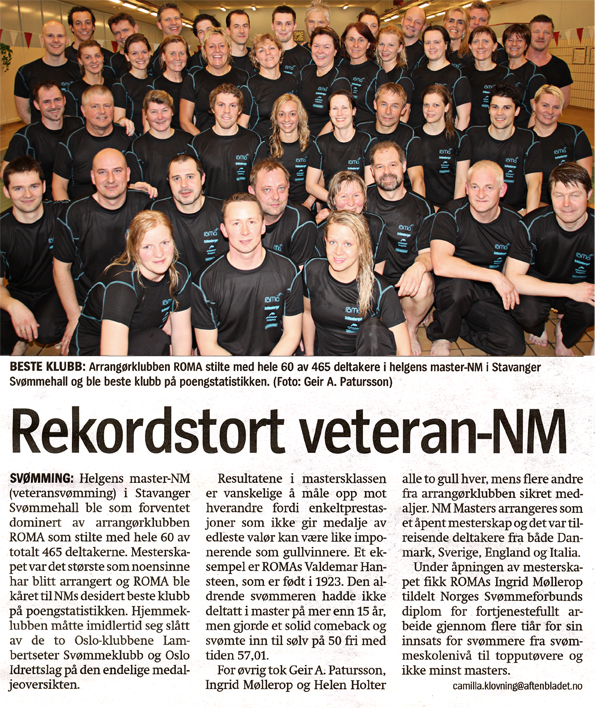 BESTE KLUBB: Arrangørklubben ROMA stilte med hele 60 av 465 deltakere i helgens master-NM i Stavanger Svømmehall og ble beste klubb på poengstatistikken. (Foto: Geir A. Patursson)

Rekordstort veteran-NM

SVØMMING: Helgens master-NM (veteransvømming) i Stavanger Svømmehall ble som forventet dominert av arrangørklubben ROMA som stilte med hele 60 av totalt 465 deltakerne. Mesterskapet var det største som noensinne har blitt arrangert og ROMA ble kåret til NMs desidert beste klubb på poengstatistikken. Hjemmeklubben måtte imidlertid seg slått av de to Oslo-klubbene Lambertseter Svømmeklubb og Oslo Idrettslag på den endelige medaljeoversikten.

Resultatene i mastersklassen er vanskelige å måle opp mot hverandre fordi enkeltprestasjoner som ikke gir medalje av edleste valør kan være like imponerende som gullvinnere. Et eksempel er ROMAs Valdemar Hansteen, som er født i 1923. Den aldrende svømmeren hadde ikke deltatt i master på mer enn 15 år, men gjorde et solid comeback og svømte inn til sølv på 50 fri med tiden 57,01.

For øvrig tok Geir A. Patursson, Ingrid Møllerop og Helen Holter alle to gull hver, mens flere andre fra arrangørklubben sikret medaljer. NM Masters arrangeres som et åpent mesterskap og det var tilreisende deltakere fra både Danmark, Sverige, England og Italia.

Under åpningen av mesterskapet fikk ROMAs Ingrid Møllerop tildelt Norges Svømmeforbunds diplom for fortjenestefullt arbeide gjennom flere tiår for sin innsats for svømmere fra svømmeskolenivå til topputøvere og ikke minst masters.

camilla.klovning@aftenbladet.no